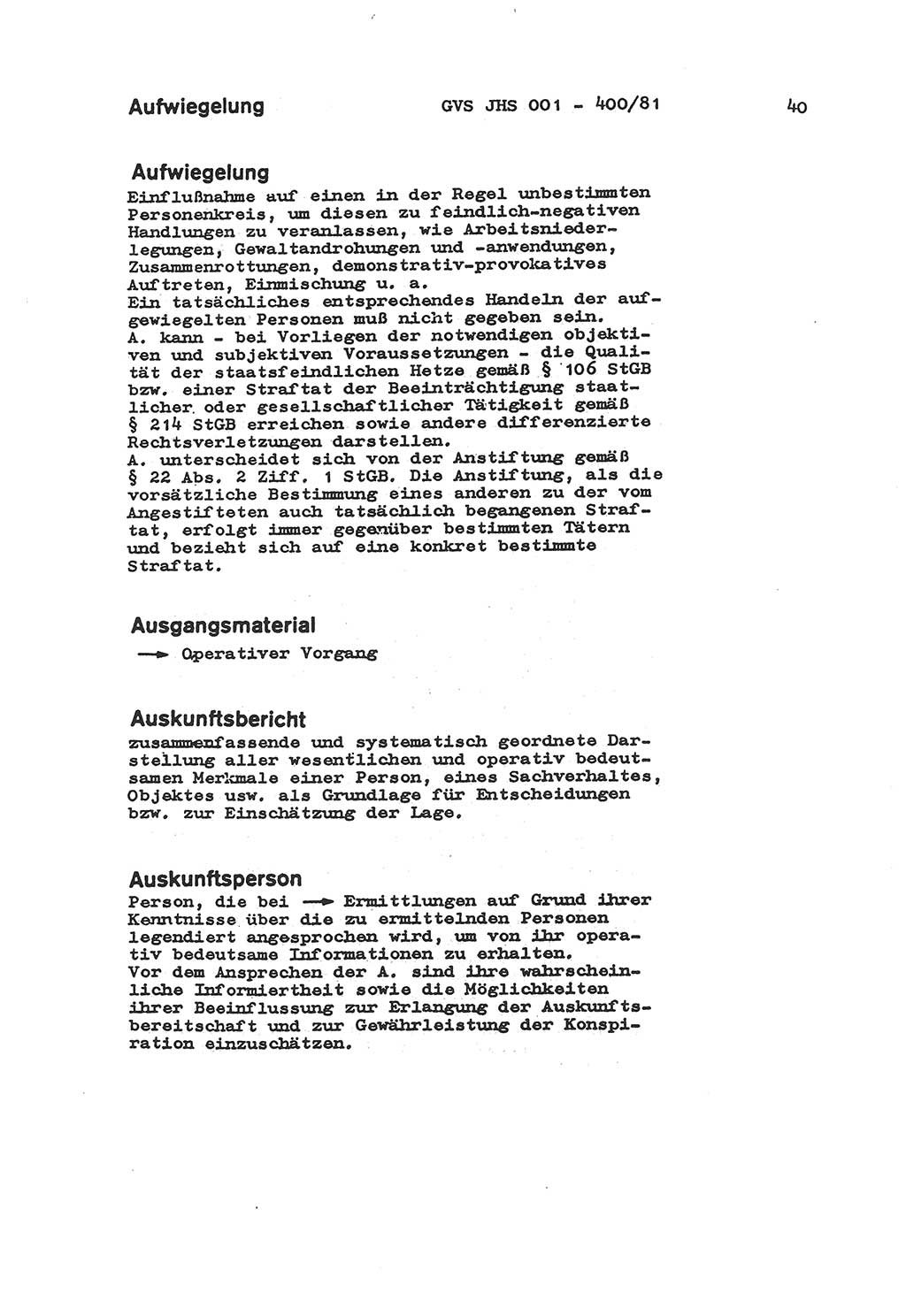 Aufwiegelung GVS JHS 001 - 400/81 40

Aufwiegelung
Einflußnahme auf einen in der Regel unbestimmten Personenkreis, um diesen zu feindlich-negativen Handlungen zu veranlassen, wie Arbeitsniederlegungen, Gewaltandrohungen und -anwendungen, Zusammenrottungen, demonstrativ-provokatives Auftreten, Einmischung u. a.
Ein tatsächliches entsprechendes Handeln der aufgewiegelten Personen muß nicht gegeben sein.
A. kann - bei Vorliegen der notwendigen objektiven und subjektiven Voraussetzungen - die Qualität der staatsfeindlichen Hetze gemäß § 106 StGB bzw. einer Straftat der Beeinträchtigung staatlicher oder gesellschaftlicher Tätigkeit gemäß § 214 StGB erreichen sowie andere differenzierte Rechtsverletzungen darstellen.
A. unterscheidet sich von der Anstiftung gemäß § 22 Abs. 2 Ziff. 1 StGB. Die Anstiftung, als die vorsätzliche Bestimmung eines anderen zu der vom Angestifteten auch tatsächlich begangenen Straftat, erfolgt immer gegenüber bestimmten Tätern und bezieht sich auf eine konkret bestimmte Straftat.

Ausgangsmaterial
→ Operativer Vorgang

Auskunftsbericht
zusammenfassende und systematisch geordnete Darstellung aller wesentlichen und operativ bedeutsamen Merkmale einer Person, eines Sachverhaltes, Objektes usw. als Grundlage für Entscheidungen bzw. zur Einschätzung der Lage.

Auskunftsperson
Person, die bei → Ermittlungen auf Grund ihrer Kenntnisse über die zu ermittelnden Personen legendiert angesprochen wird, um von ihr operativ bedeutsame Informationen zu erhalten.
Vor dem Ansprechen der A. sind ihre wahrscheinliche Informiertheit sowie die Möglichkeiten ihrer Beeinflussung zur Erlangung der Auskunftsbereitschaft und zur Gewährleistung der Konspiration einzuschätzen.